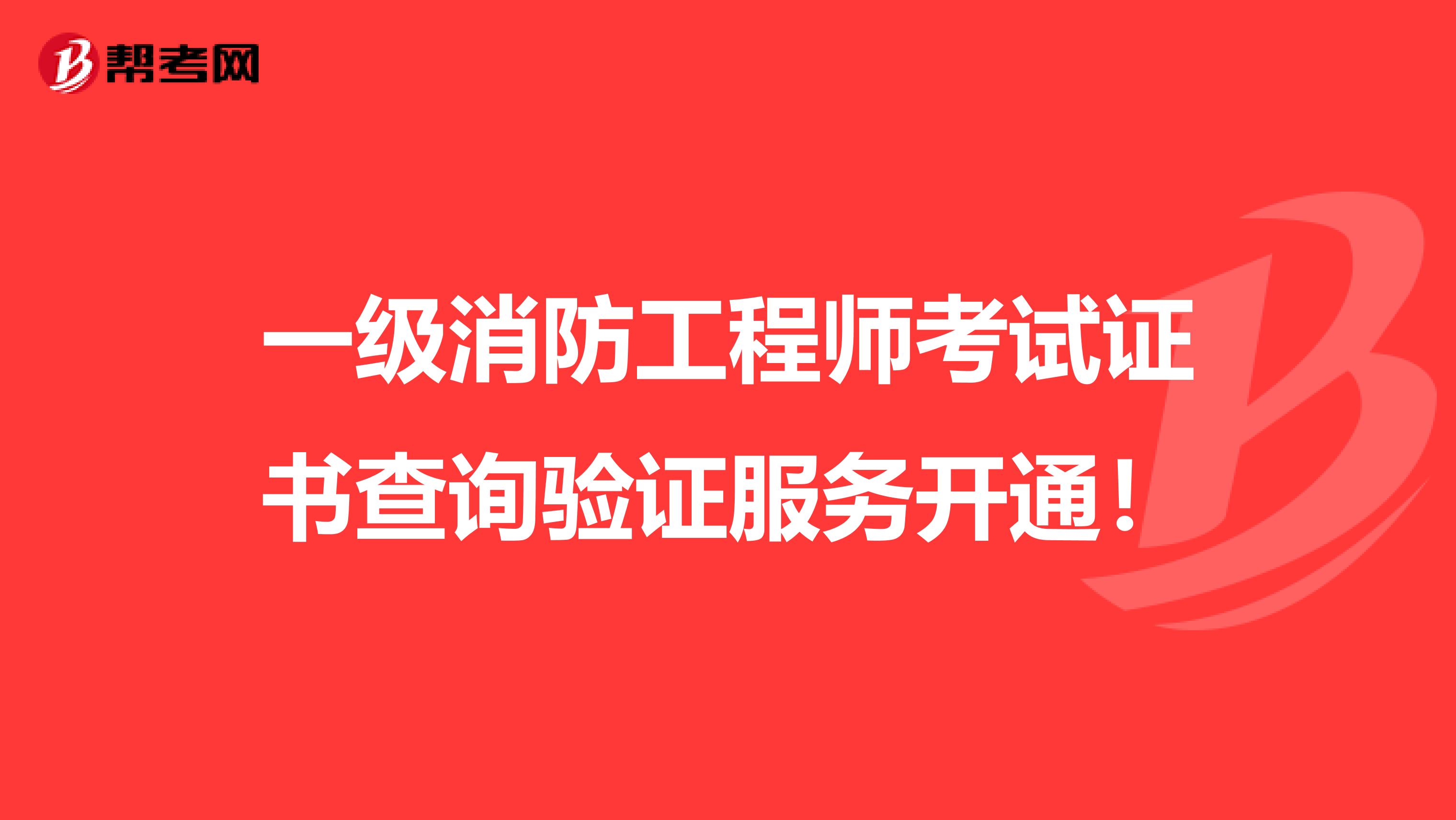 帮考网

一级消防工程师考试证书查询验证服务开通！